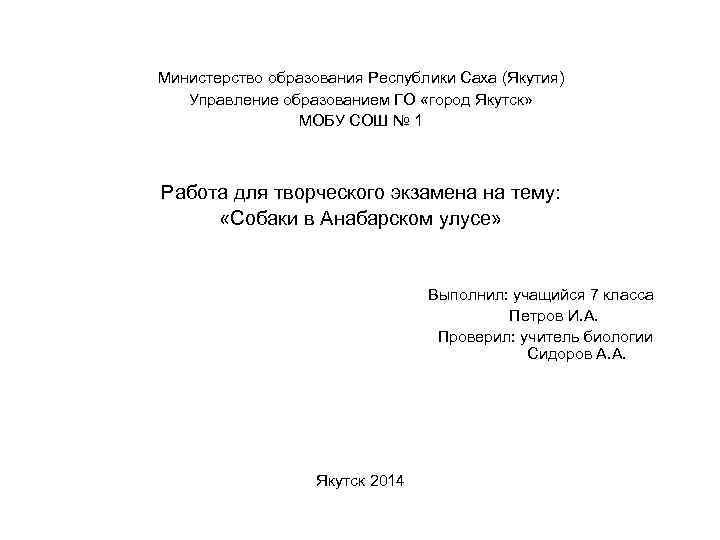 Министерство образования Республики Саха (Якутия)
Управление образованием ГО «город Якутск»
МОБУ СОШ № 1

Работа для творческого экзамена на тему:
«Собаки в Анабарском улусе»

Выполнил: учащийся 7 класса
Петров И.А.
Проверил: учитель биологии
Сидоров А.А.

Якутск 2014